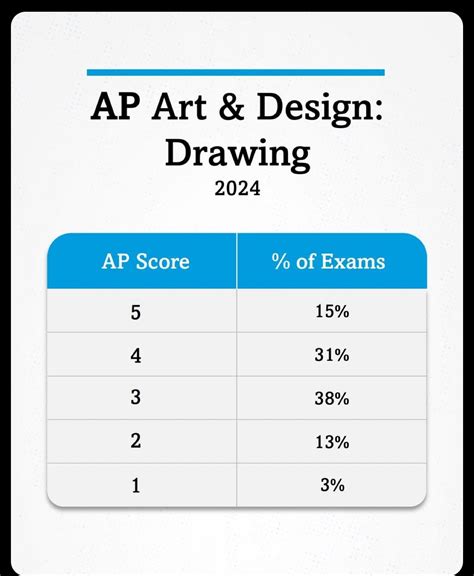 AP Art & Design: Drawing
2024

| AP Score | % of Exams |
|---|---|
| 5 | 15% |
| 4 | 31% |
| 3 | 38% |
| 2 | 13% |
| 1 | 3% |